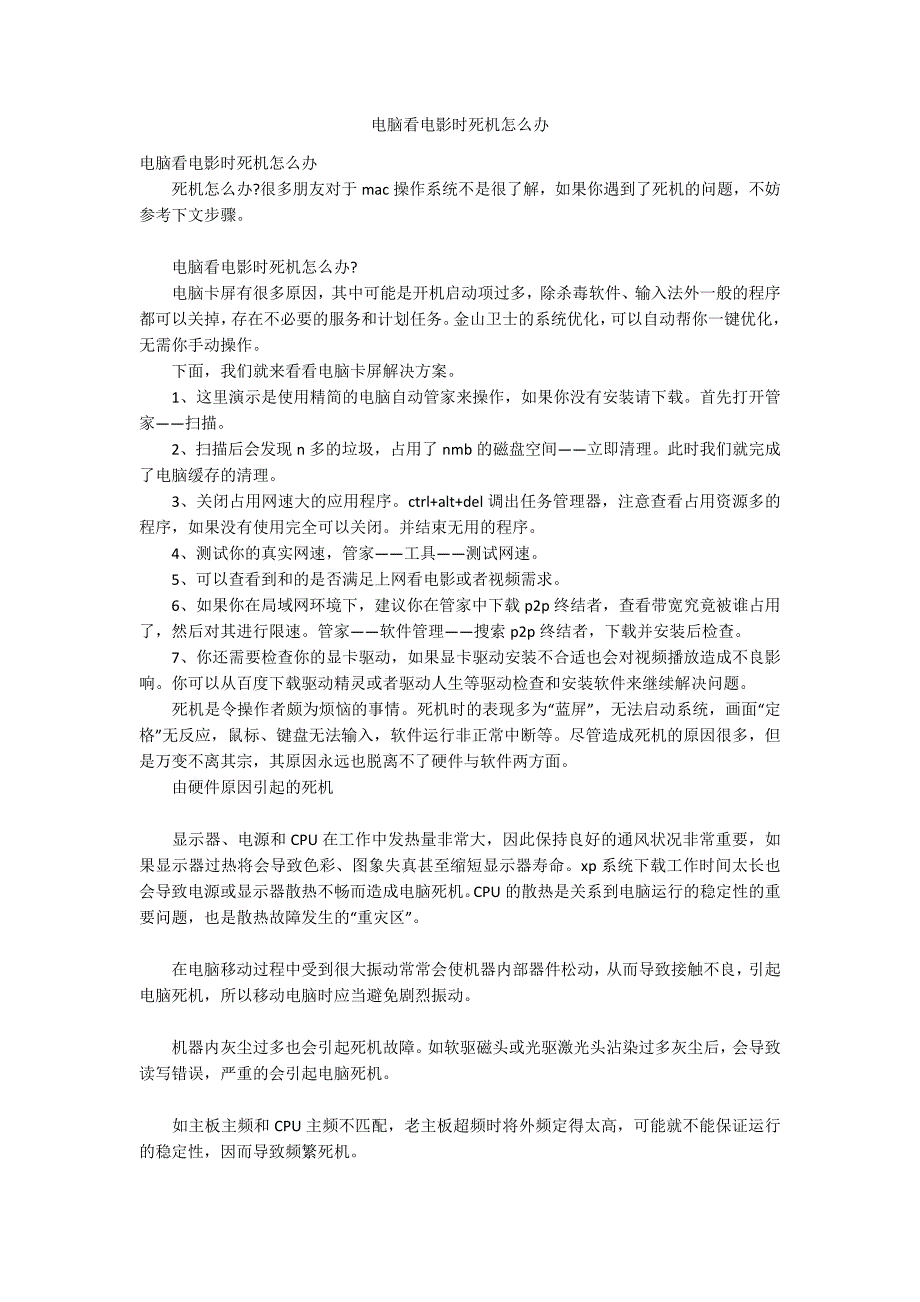 电脑看电影时死机怎么办

电脑看电影时死机怎么办

死机怎么办?很多朋友对于 mac 操作系统不是很了解，如果你遇到了死机的问题，不妨参考下文步骤。

电脑看电影时死机怎么办?

电脑卡屏有很多原因，其中可能是开机启动项过多，除杀毒软件、输入法外一般的程序都可以关掉，存在不必要的服务和计划任务。金山卫士的系统优化，可以自动帮你一键优化，无需你手动操作。

下面，我们就来看看电脑卡屏解决方案。

1、这里演示是使用精简的电脑自动管家来操作，如果你没有安装请下载。首先打开管家——扫描。

2、扫描后会发现 n 多的垃圾，占用了 nmb 的磁盘空间——立即清理。此时我们就完成了电脑缓存的清理。

3、关闭占用网速大的应用程序。ctrl+alt+del 调出任务管理器，注意查看占用资源多的程序，如果没有使用完全可以关闭。并结束无用的程序。

4、测试你的真实网速，管家——工具——测试网速。

5、可以查看到和的是否满足上网看电影或者视频需求。

6、如果你在局域网环境下，建议你在管家中下载 p2p 终结者，查看带宽究竟被谁占用了，然后对其进行限速。管家——软件管理——搜索 p2p 终结者，下载并安装后检查。

7、你还需要检查你的显卡驱动，如果显卡驱动安装不合适也会对视频播放造成不良影响。你可以从百度下载驱动精灵或者驱动人生等驱动检查和安装软件来继续解决问题。

死机是令操作者颇为烦恼的事情。死机时的表现多为“蓝屏”，无法启动系统，画面“定格”无反应，鼠标、键盘无法输入，软件运行非正常中断等。尽管造成死机的原因很多，但是万变不离其宗，其原因永远也脱离不了硬件与软件两方面。

由硬件原因引起的死机

显示器、电源和 CPU 在工作中发热量非常大，因此保持良好的通风状况非常重要，如果显示器过热将会导致色彩、图象失真甚至缩短显示器寿命。xp 系统下载工作时间太长也会导致电源或显示器散热不畅而造成电脑死机。CPU 的散热是关系到电脑运行的稳定性的重要问题，也是散热故障发生的“重灾区”。

在电脑移动过程中受到很大振动常常会使机器内部器件松动，从而导致接触不良，引起电脑死机，所以移动电脑时应当避免剧烈振动。

机器内灰尘过多也会引起死机故障。如软驱磁头或光驱激光头沾染过多灰尘后，会导致读写错误，严重的会引起电脑死机。

如主板主频和 CPU 主频不匹配，老主板超频时将外频定得太高，可能就不能保证运行的稳定性，因而导致频繁死机。